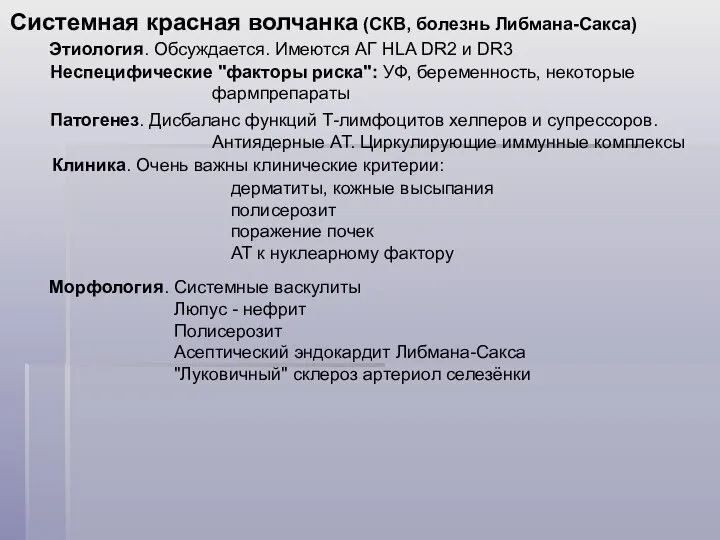 Системная красная волчанка (СКВ, болезнь Либмана-Сакса)

Этиология. Обсуждается. Имеются АГ HLA DR2 и DR3

Неспецифические "факторы риска": УФ, беременность, некоторые фармпрепараты

Патогенез. Дисбаланс функций Т-лимфоцитов хелперов и супрессоров. Антиядерные АТ. Циркулирующие иммунные комплексы

Клиника. Очень важны клинические критерии:
дерматиты, кожные высыпания
полисерозит
поражение почек
АТ к нуклеарному фактору

Морфология. Системные васкулиты
Люпус - нефрит
Полисерозит
Асептический эндокардит Либмана-Сакса
"Луковичный" склероз артериол селезёнки